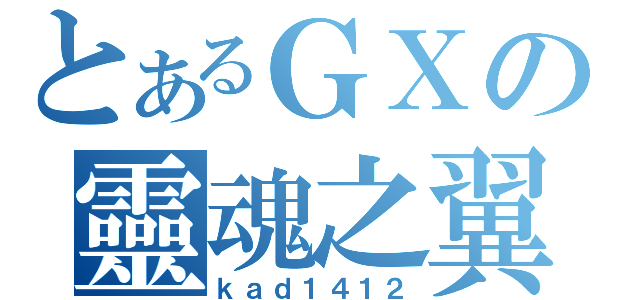 とあるＧＸの
靈魂之翼
kad1412